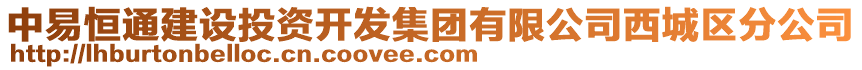 中易恒通建设投资开发集团有限公司西城区分公司
http://lhburtonbelloc.cn.coovee.com